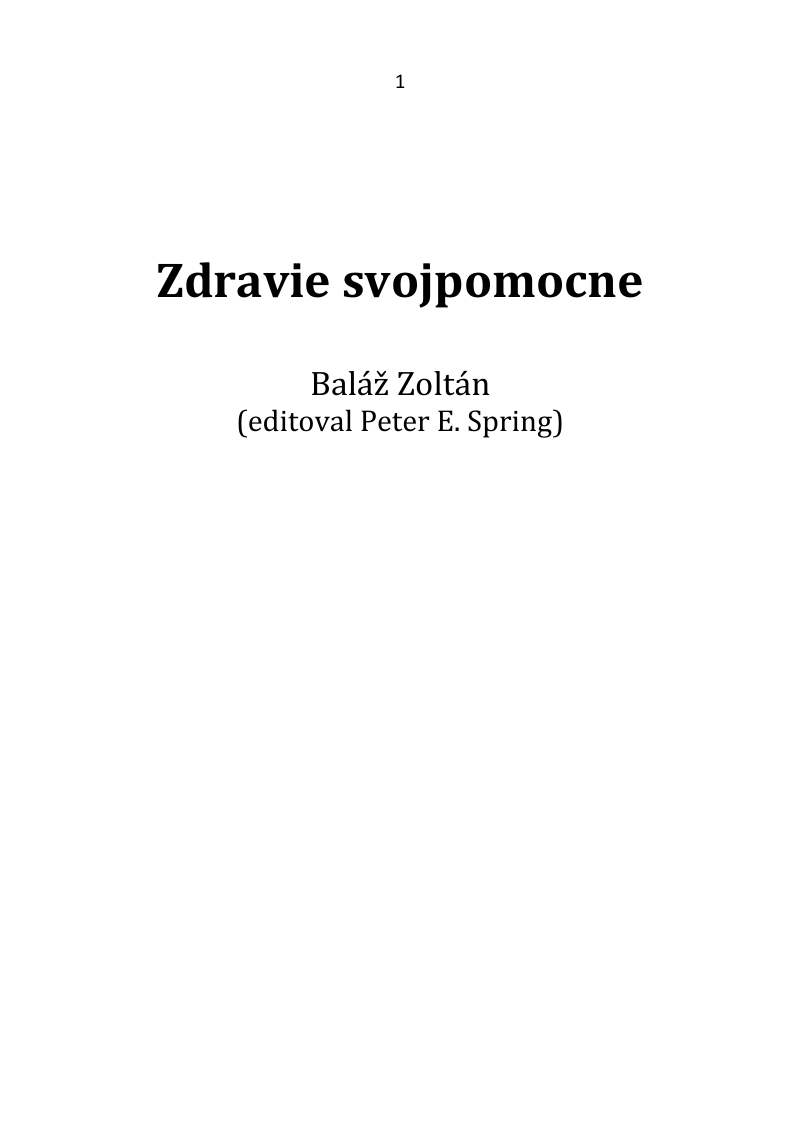 1

Zdravie svojpomocne

Baláž Zoltán
(editoval Peter E. Spring)